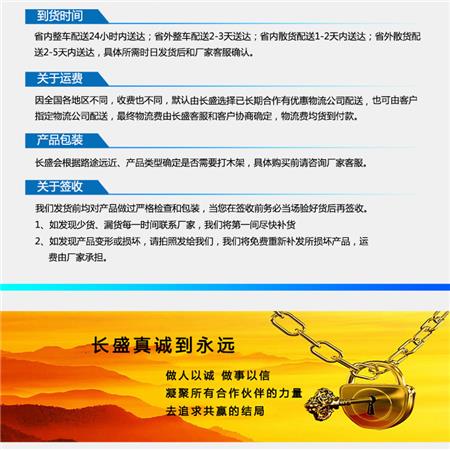 到货时间

省内整车配送24小时内送达；省外整车配送2-3天送达；省内散货配送1-2天内送达；省外散货配送2-5天内送达，具体所需时日发货后和厂家客服确认。

关于运费

因全国各地区不同，收费也不同，默认由长盛选择已长期合作有优惠物流公司配送，也可由客户指定物流公司配送，最终物流费由长盛客服和客户协商确定，物流费均货到付款。

产品包装

长盛会根据路途远近、产品类型确定是否需要打木架，具体购买前请咨询厂家客服。

关于签收

我们发货前均对产品做过严格检查和包装，当您在签收前务必当场验好货后再签收。

1、如发现少货、漏货每一时间联系厂家，我们将第一间尽快补货

2、如发现产品变形或损坏，请拍照发给我们，我们将免费重新补发所损坏产品，运费由厂家承担。

长盛真诚到永远

做人以诚 做事以信

凝聚所有合作伙伴的力量

去追求共赢的结局